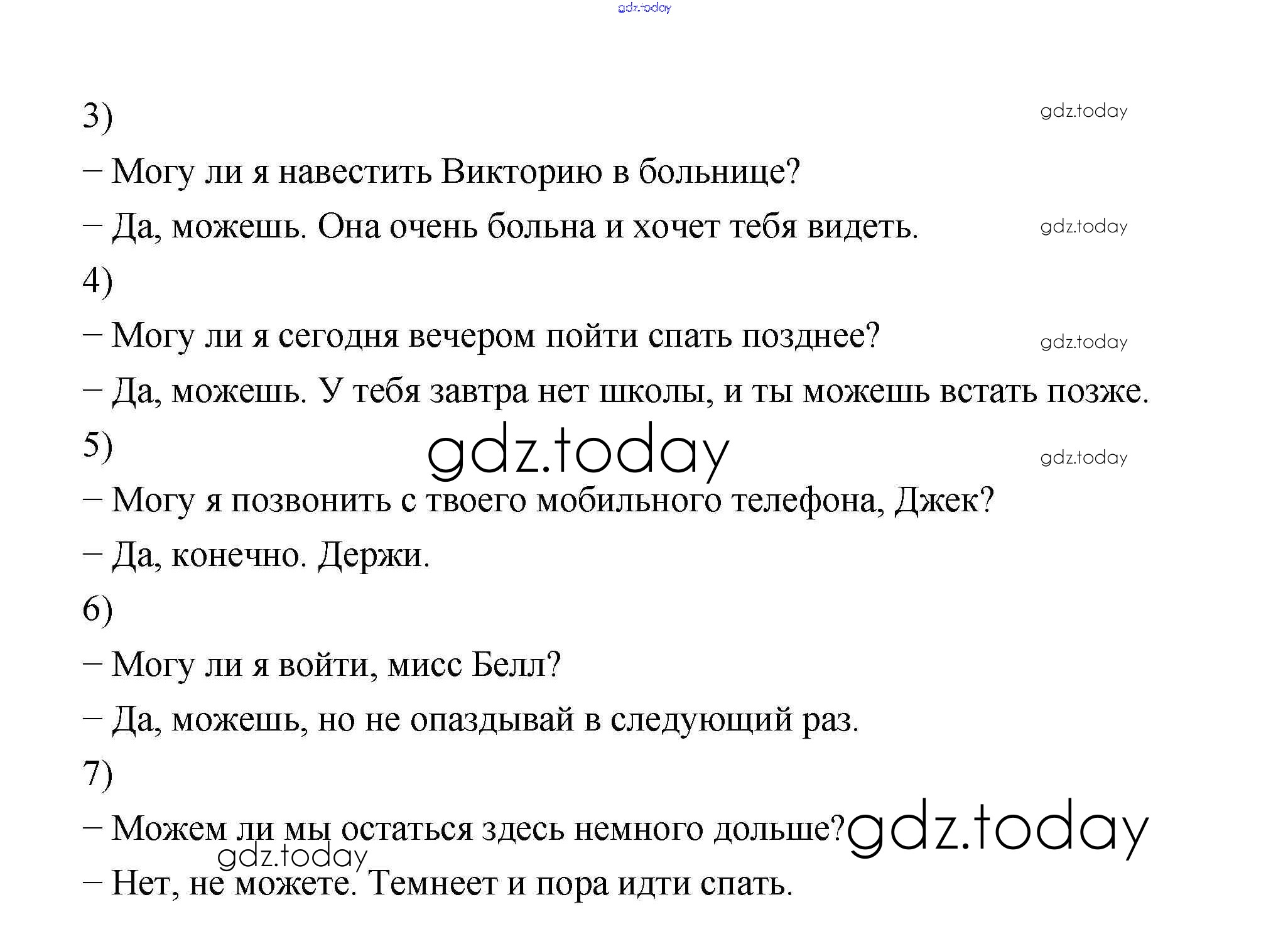 gdz.today

3) gdz.today

– Могу ли я навестить Викторию в больнице?

– Да, можешь. Она очень больна и хочет тебя видеть. gdz.today

4)

– Могу ли я сегодня вечером пойти спать позднее? gdz.today

– Да, можешь. У тебя завтра нет школы, и ты можешь встать позже.

5) gdz.today gdz.today

– Могу я позвонить с твоего мобильного телефона, Джек?

– Да, конечно. Держи.

6)

– Могу ли я войти, мисс Белл?

– Да, можешь, но не опаздывай в следующий раз.

7)

– Можем ли мы остаться здесь немного дольше? gdz.today

gdz.today

– Нет, не можете. Темнеет и пора идти спать.